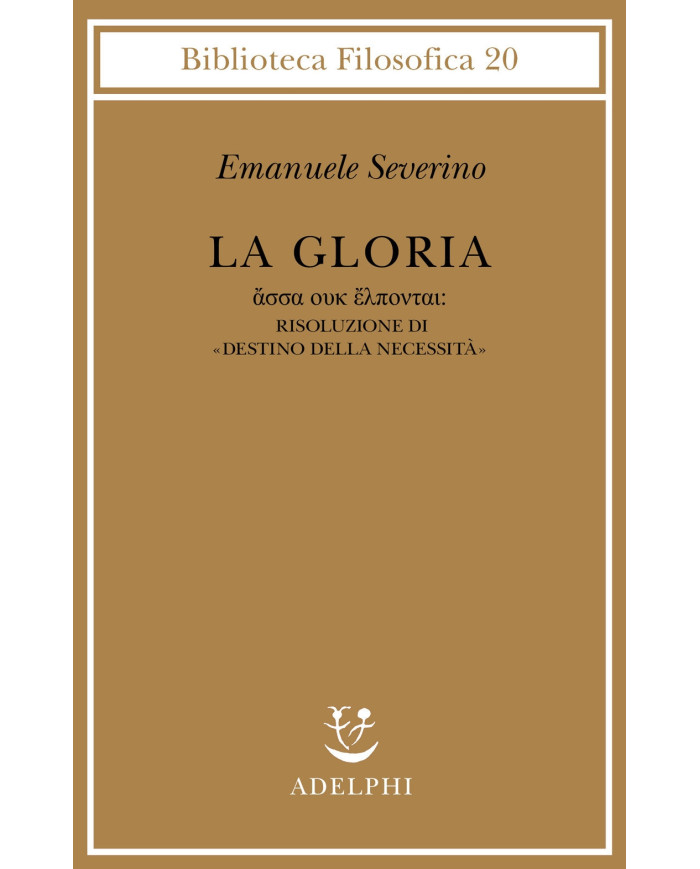 Biblioteca Filosofica 20

Emanuele Severino

LA GLORIA

ἅσσα ουκ ἔλπονται:
RISOLUZIONE DI
«DESTINO DELLA NECESSITÀ»

ADELPHI